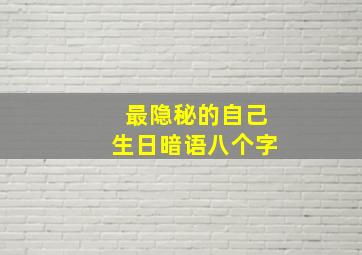 最隐秘的自己
生日暗语八个字